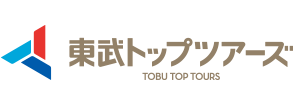 東武トップツアーズ
TOBU TOP TOURS